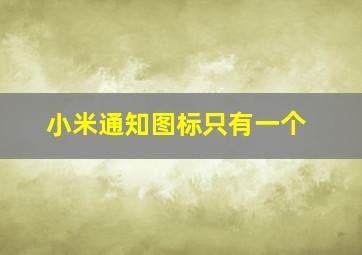 小米通知图标只有一个